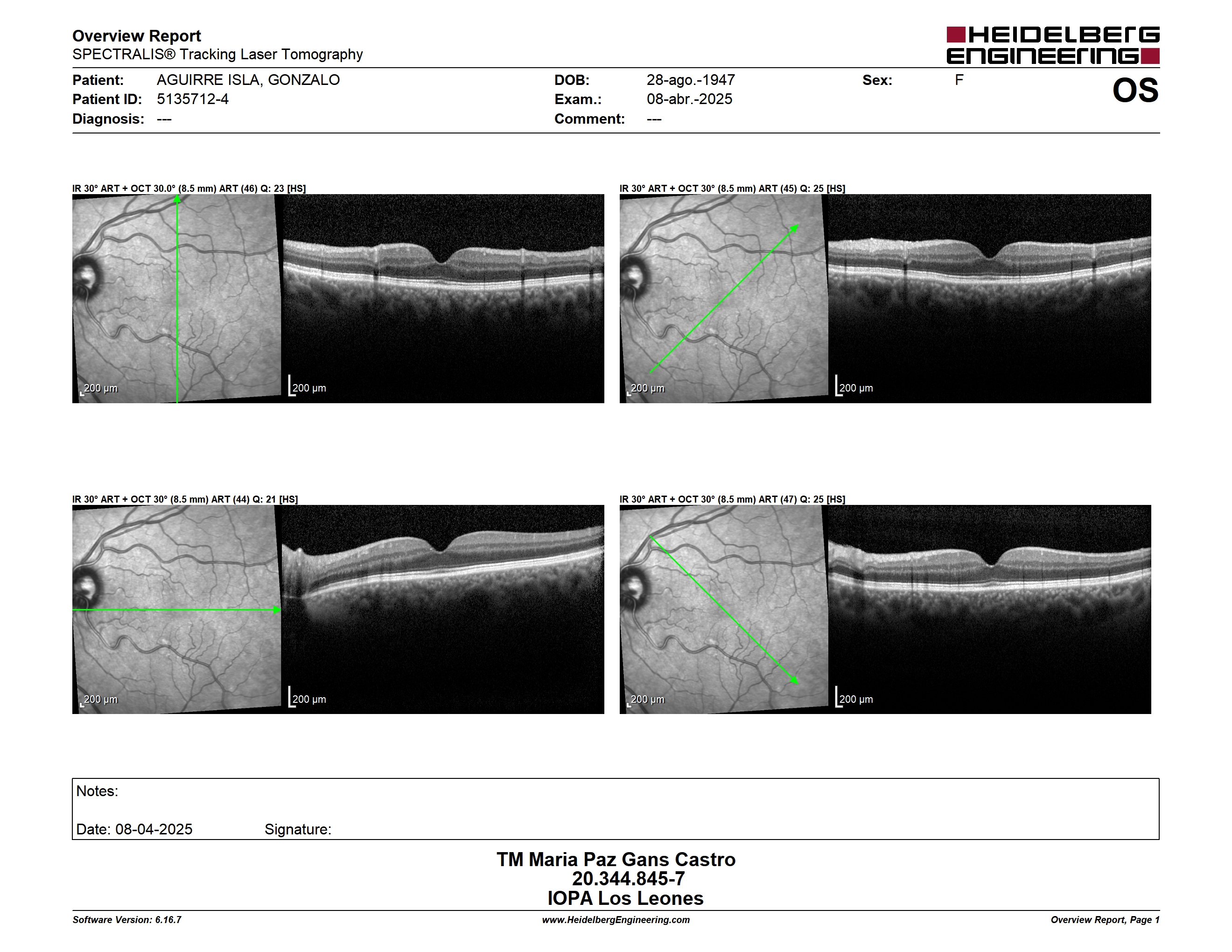 Overview Report
SPECTRALIS® Tracking Laser Tomography

HEIDELBERG ENGINEERING

Patient: AGUIRRE ISLA, GONZALO
Patient ID: 5135712-4
Diagnosis: ---

DOB: 28-ago.-1947
Exam.: 08-abr.-2025
Comment: ---

Sex: F

OS

IR 30° ART + OCT 30.0° (8.5 mm) ART (46) Q: 23 [HS]

200 µm 200 µm

IR 30° ART + OCT 30° (8.5 mm) ART (45) Q: 25 [HS]

200 µm 200 µm

IR 30° ART + OCT 30° (8.5 mm) ART (44) Q: 21 [HS]

200 µm 200 µm

IR 30° ART + OCT 30° (8.5 mm) ART (47) Q: 25 [HS]

200 µm 200 µm

Notes:

Date: 08-04-2025 Signature:

TM Maria Paz Gans Castro
20.344.845-7
IOPA Los Leones

Software Version: 6.16.7
www.HeidelbergEngineering.com
Overview Report, Page 1